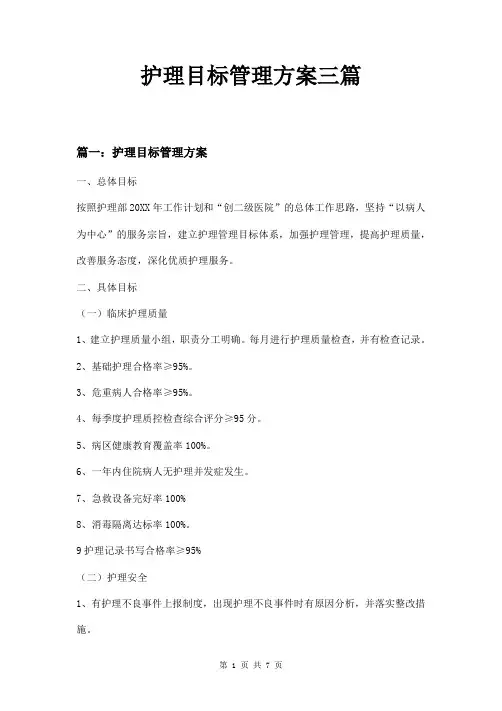 护理目标管理方案三篇

篇一：护理目标管理方案

一、总体目标

按照护理部 20XX 年工作计划和“创二级医院”的总体工作思路，坚持“以病人为中心”的服务宗旨，建立护理管理目标体系，加强护理管理，提高护理质量，改善服务态度，深化优质护理服务。

二、具体目标

（一）临床护理质量

1、建立护理质量小组，职责分工明确。每月进行护理质量检查，并有检查记录。

2、基础护理合格率≥95%。

3、危重病人合格率≥95%。

4、每季度护理质控检查综合评分≥95 分。

5、病区健康教育覆盖率 100%。

6、一年内住院病人无护理并发症发生。

7、急救设备完好率 100%

8、消毒隔离达标率 100%。

9 护理记录书写合格率≥95%

（二）护理安全

1、有护理不良事件上报制度，出现护理不良事件时有原因分析，并落实整改措施。

第 1 页 共 7 页